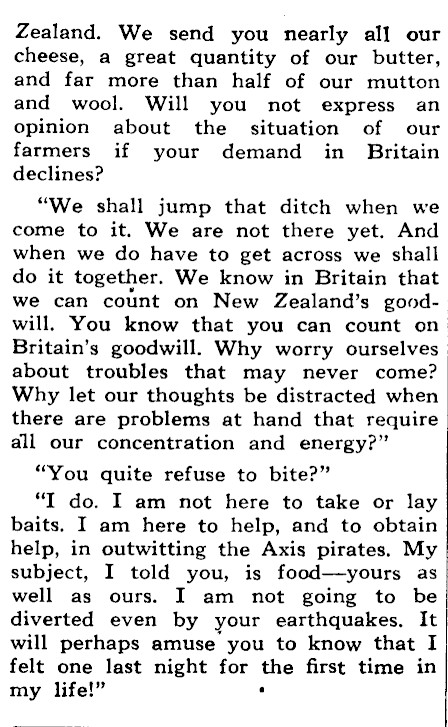 Zealand. We send you nearly all our cheese, a great quantity of our butter, and far more than half of our mutton and wool. Will you not express an opinion about the situation of our farmers if your demand in Britain declines?

"We shall jump that ditch when we come to it. We are not there yet. And when we do have to get across we shall do it together. We know in Britain that we can count on New Zealand's goodwill. You know that you can count on Britain's goodwill. Why worry ourselves about troubles that may never come? Why let our thoughts be distracted when there are problems at hand that require all our concentration and energy?"

"You quite refuse to bite?"

"I do. I am not here to take or lay baits. I am here to help, and to obtain help, in outwitting the Axis pirates. My subject, I told you, is food—yours as well as ours. I am not going to be diverted even by your earthquakes. It will perhaps amuse you to know that I felt one last night for the first time in my life!"